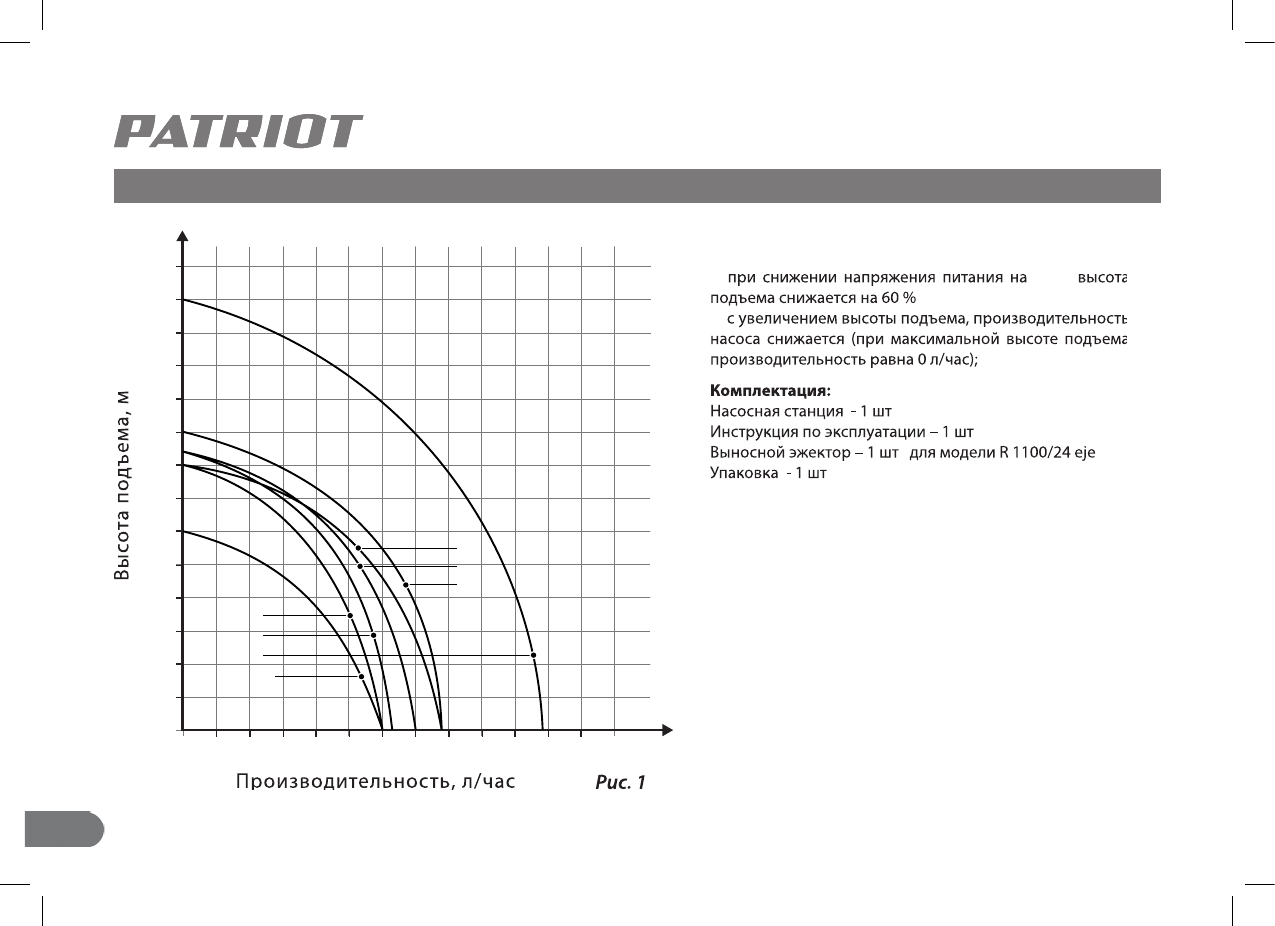 PATRIOT

Высота подъема, м

Производительность, л/час

Рис. 1

при снижении напряжения питания на высота подъема снижается на 60 %

с увеличением высоты подъема, производительность насоса снижается (при максимальной высоте подъема производительность равна 0 л/час);

**Комплектация:**
Насосная станция - 1 шт
Инструкция по эксплуатации – 1 шт
Выносной эжектор – 1 шт для модели R 1100/24 eje
Упаковка - 1 шт